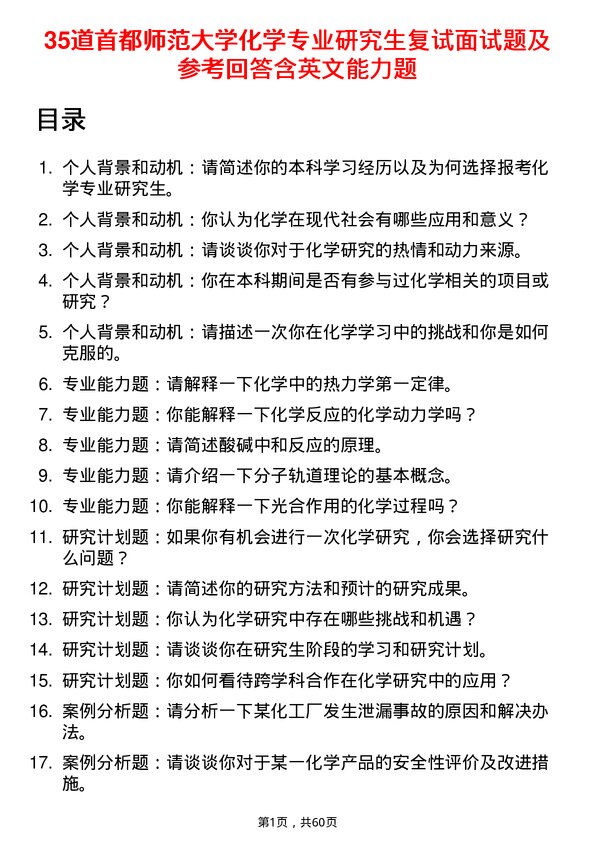 35道首都师范大学化学专业研究生复试面试题及参考回答含英文能力题

目录

1. 个人背景和动机：请简述你的本科学习经历以及为何选择报考化学专业研究生。
2. 个人背景和动机：你认为化学在现代社会有哪些应用和意义？
3. 个人背景和动机：请谈谈你对于化学研究的热情和动力来源。
4. 个人背景和动机：你在本科期间是否有参与过化学相关的项目或研究？
5. 个人背景和动机：请描述一次你在化学学习中的挑战和你是如何克服的。
6. 专业能力题：请解释一下化学中的热力学第一定律。
7. 专业能力题：你能解释一下化学反应的化学动力学吗？
8. 专业能力题：请简述酸碱中和反应的原理。
9. 专业能力题：请介绍一下分子轨道理论的基本概念。
10. 专业能力题：你能解释一下光合作用的化学过程吗？
11. 研究计划题：如果你有机会进行一次化学研究，你会选择研究什么问题？
12. 研究计划题：请简述你的研究方法和预计的研究成果。
13. 研究计划题：你认为化学研究中存在哪些挑战和机遇？
14. 研究计划题：请谈谈你在研究生阶段的学习和研究计划。
15. 研究计划题：你如何看待跨学科合作在化学研究中的应用？
16. 案例分析题：请分析一下某化工厂发生泄漏事故的原因和解决办法。
17. 案例分析题：请谈谈你对于某一化学产品的安全性评价及改进措施。

第1页，共60页